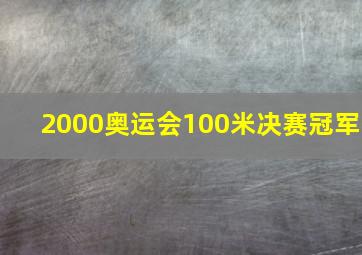 2000奥运会100米决赛冠军